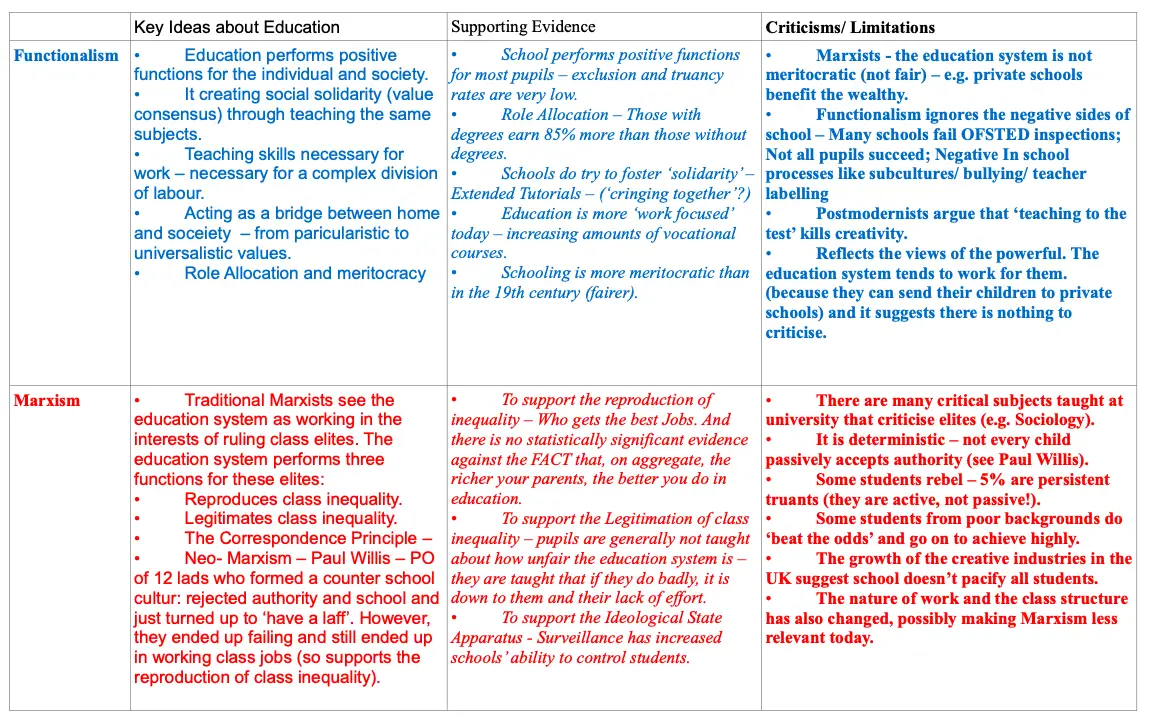 | | Key Ideas about Education | Supporting Evidence | Criticisms/ Limitations |
|---|---|---|---|
| Functionalism | • Education performs positive functions for the individual and society. • It creating social solidarity (value consensus) through teaching the same subjects. • Teaching skills necessary for work – necessary for a complex division of labour. • Acting as a bridge between home and soceiety – from paricularistic to universalistic values. • Role Allocation and meritocracy | • School performs positive functions for most pupils – exclusion and truancy rates are very low. • Role Allocation – Those with degrees earn 85% more than those without degrees. • Schools do try to foster 'solidarity' – Extended Tutorials – ('cringing together'?) • Education is more 'work focused' today – increasing amounts of vocational courses. • Schooling is more meritocratic than in the 19th century (fairer). | • Marxists - the education system is not meritocratic (not fair) – e.g. private schools benefit the wealthy. • Functionalism ignores the negative sides of school – Many schools fail OFSTED inspections; Not all pupils succeed; Negative In school processes like subcultures/ bullying/ teacher labelling • Postmodernists argue that 'teaching to the test' kills creativity. • Reflects the views of the powerful. The education system tends to work for them. (because they can send their children to private schools) and it suggests there is nothing to criticise. |
| Marxism | • Traditional Marxists see the education system as working in the interests of ruling class elites. The education system performs three functions for these elites: • Reproduces class inequality. • Legitimates class inequality. • The Correspondence Principle – • Neo- Marxism – Paul Willis – PO of 12 lads who formed a counter school cultur: rejected authority and school and just turned up to 'have a laff'. However, they ended up failing and still ended up in working class jobs (so supports the reproduction of class inequality). | • To support the reproduction of inequality – Who gets the best Jobs. And there is no statistically significant evidence against the FACT that, on aggregate, the richer your parents, the better you do in education. • To support the Legitimation of class inequality – pupils are generally not taught about how unfair the education system is – they are taught that if they do badly, it is down to them and their lack of effort. • To support the Ideological State Apparatus - Surveillance has increased schools' ability to control students. | • There are many critical subjects taught at university that criticise elites (e.g. Sociology). • It is deterministic – not every child passively accepts authority (see Paul Willis). • Some students rebel – 5% are persistent truants (they are active, not passive!). • Some students from poor backgrounds do 'beat the odds' and go on to achieve highly. • The growth of the creative industries in the UK suggest school doesn't pacify all students. • The nature of work and the class structure has also changed, possibly making Marxism less relevant today. |